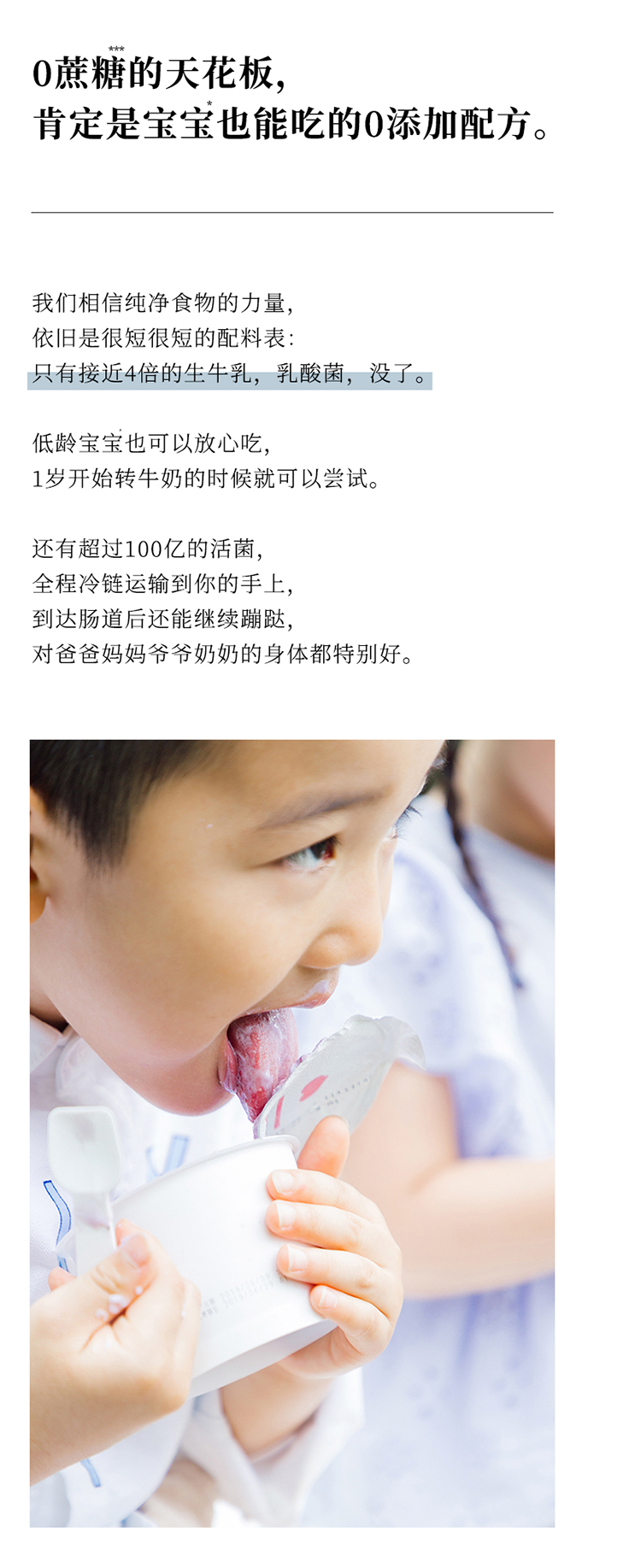 0蔗糖$^{***}$的天花板，
肯定是宝宝$^{*}$也能吃的0添加配方。

我们相信纯净食物的力量，
依旧是很短很短的配料表：
只有接近4倍的生牛乳，乳酸菌，没了。

低龄宝宝$^{*}$也可以放心吃，
1岁开始转牛奶的时候就可以尝试。

还有超过100亿的活菌，
全程冷链运输到你的手上，
到达肠道后还能继续蹦跶，
对爸爸妈妈爷爷奶奶的身体都特别好。